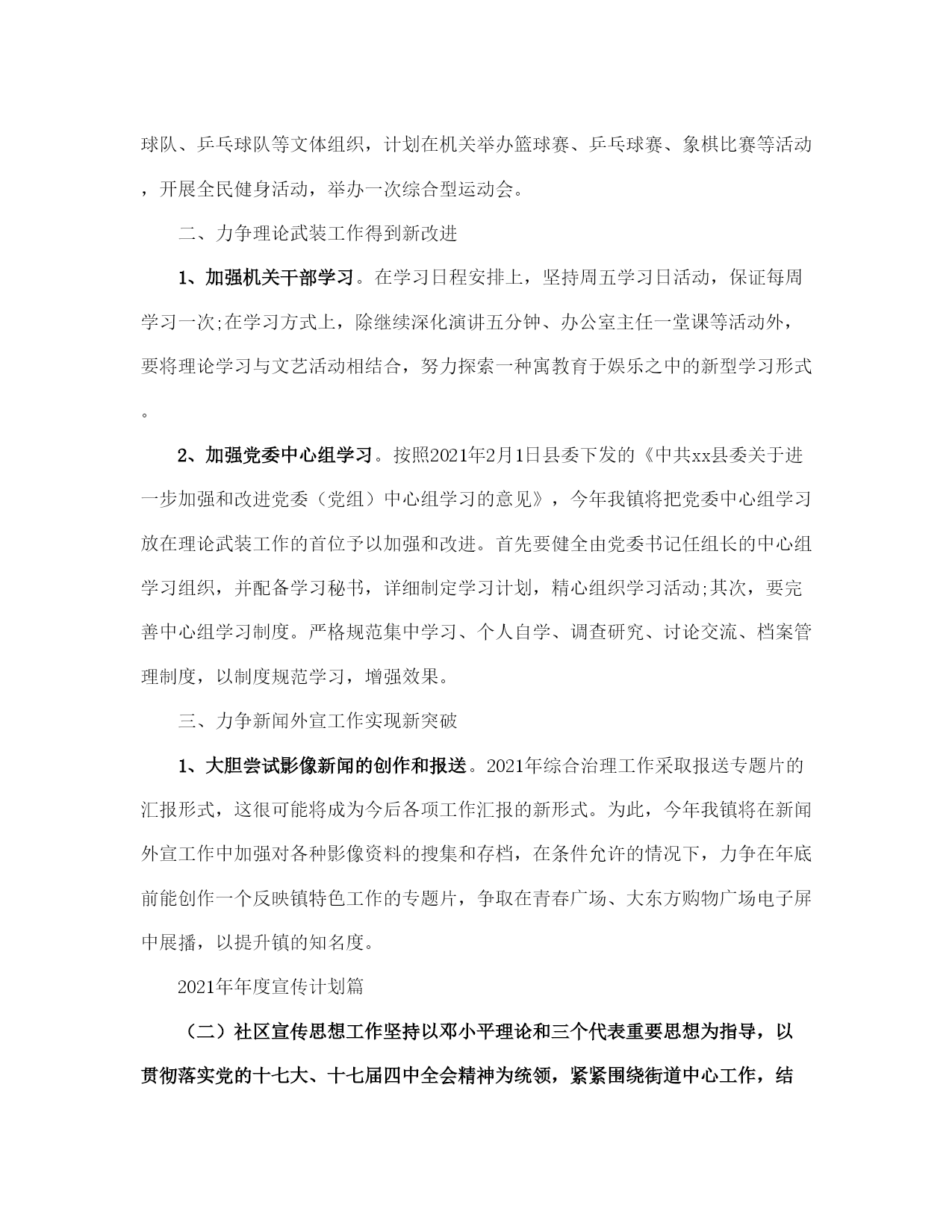 球队、乒乓球队等文体组织，计划在机关举办篮球赛、乒乓球赛、象棋比赛等活动，开展全民健身活动，举办一次综合型运动会。

二、力争理论武装工作得到新改进

1、加强机关干部学习。在学习日程安排上，坚持周五学习日活动，保证每周学习一次;在学习方式上，除继续深化演讲五分钟、办公室主任一堂课等活动外，要将理论学习与文艺活动相结合，努力探索一种寓教育于娱乐之中的新型学习形式。

2、加强党委中心组学习。按照2021年2月1日县委下发的《中共xx县委关于进一步加强和改进党委（党组）中心组学习的意见》，今年我镇将把党委中心组学习放在理论武装工作的首位予以加强和改进。首先要健全由党委书记任组长的中心组学习组织，并配备学习秘书，详细制定学习计划，精心组织学习活动;其次，要完善中心组学习制度。严格规范集中学习、个人自学、调查研究、讨论交流、档案管理制度，以制度规范学习，增强效果。

三、力争新闻外宣工作实现新突破

1、大胆尝试影像新闻的创作和报送。2021年综合治理工作采取报送专题片的汇报形式，这很可能将成为今后各项工作汇报的新形式。为此，今年我镇将在新闻外宣工作中加强对各种影像资料的搜集和存档，在条件允许的情况下，力争在年底前能创作一个反映镇特色工作的专题片，争取在青春广场、大东方购物广场电子屏中展播，以提升镇的知名度。

2021年年度宣传计划篇

（二）社区宣传思想工作坚持以邓小平理论和三个代表重要思想为指导，以贯彻落实党的十七大、十七届四中全会精神为统领，紧紧围绕街道中心工作，结